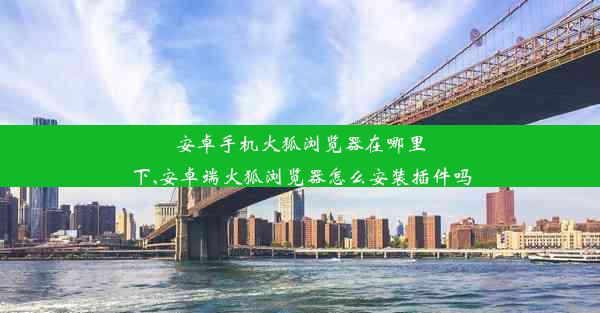 安卓手机火狐浏览器在哪里下,安卓端火狐浏览器怎么安装插件吗